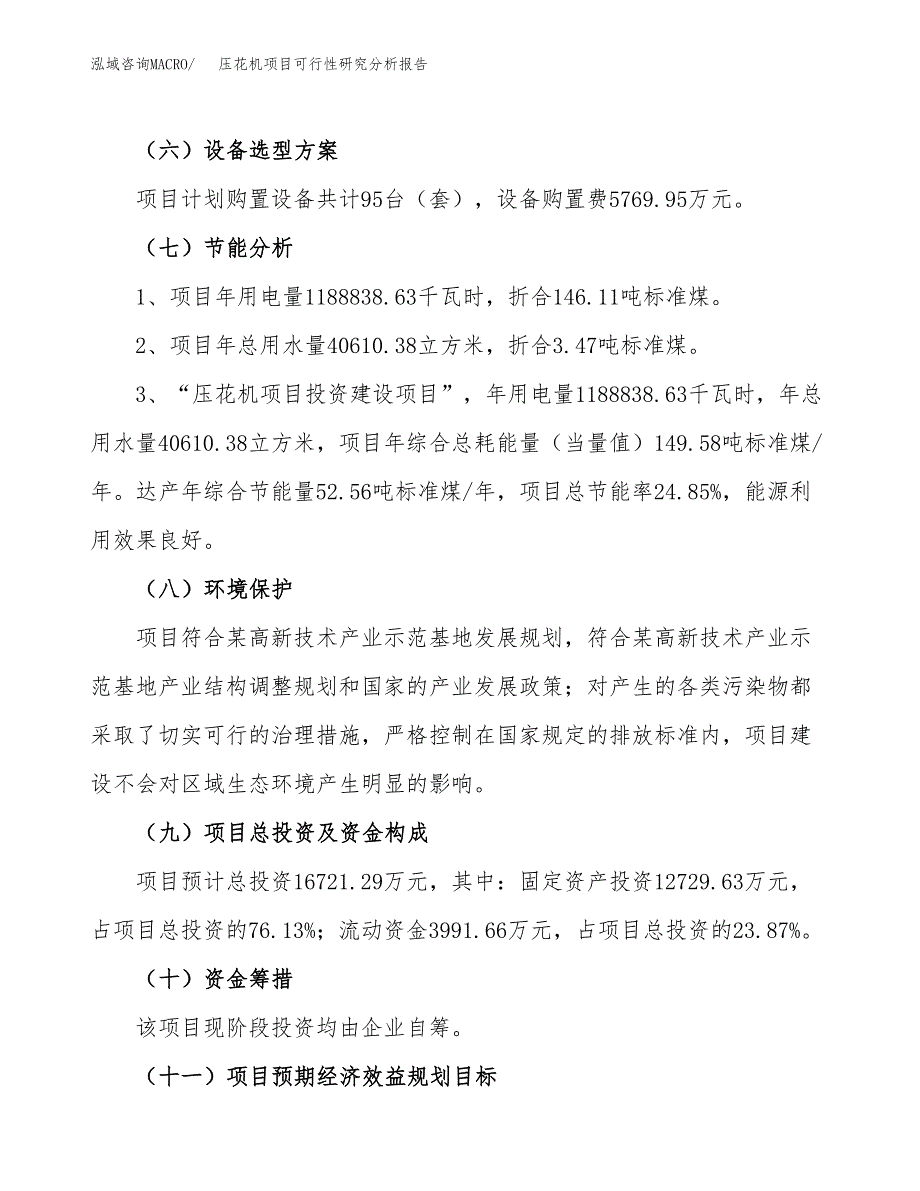 泓域咨询MACRO/　压花机项目可行性研究分析报告

（六）设备选型方案

项目计划购置设备共计95台（套），设备购置费5769.95万元。

（七）节能分析

1、项目年用电量1188838.63千瓦时，折合146.11吨标准煤。

2、项目年总用水量40610.38立方米，折合3.47吨标准煤。

3、“压花机项目投资建设项目”，年用电量1188838.63千瓦时，年总用水量40610.38立方米，项目年综合总耗能量（当量值）149.58吨标准煤/年。达产年综合节能量52.56吨标准煤/年，项目总节能率24.85%，能源利用效果良好。

（八）环境保护

项目符合某高新技术产业示范基地发展规划，符合某高新技术产业示范基地产业结构调整规划和国家的产业发展政策；对产生的各类污染物都采取了切实可行的治理措施，严格控制在国家规定的排放标准内，项目建设不会对区域生态环境产生明显的影响。

（九）项目总投资及资金构成

项目预计总投资16721.29万元，其中：固定资产投资12729.63万元，占项目总投资的76.13%；流动资金3991.66万元，占项目总投资的23.87%。

（十）资金筹措

该项目现阶段投资均由企业自筹。

（十一）项目预期经济效益规划目标